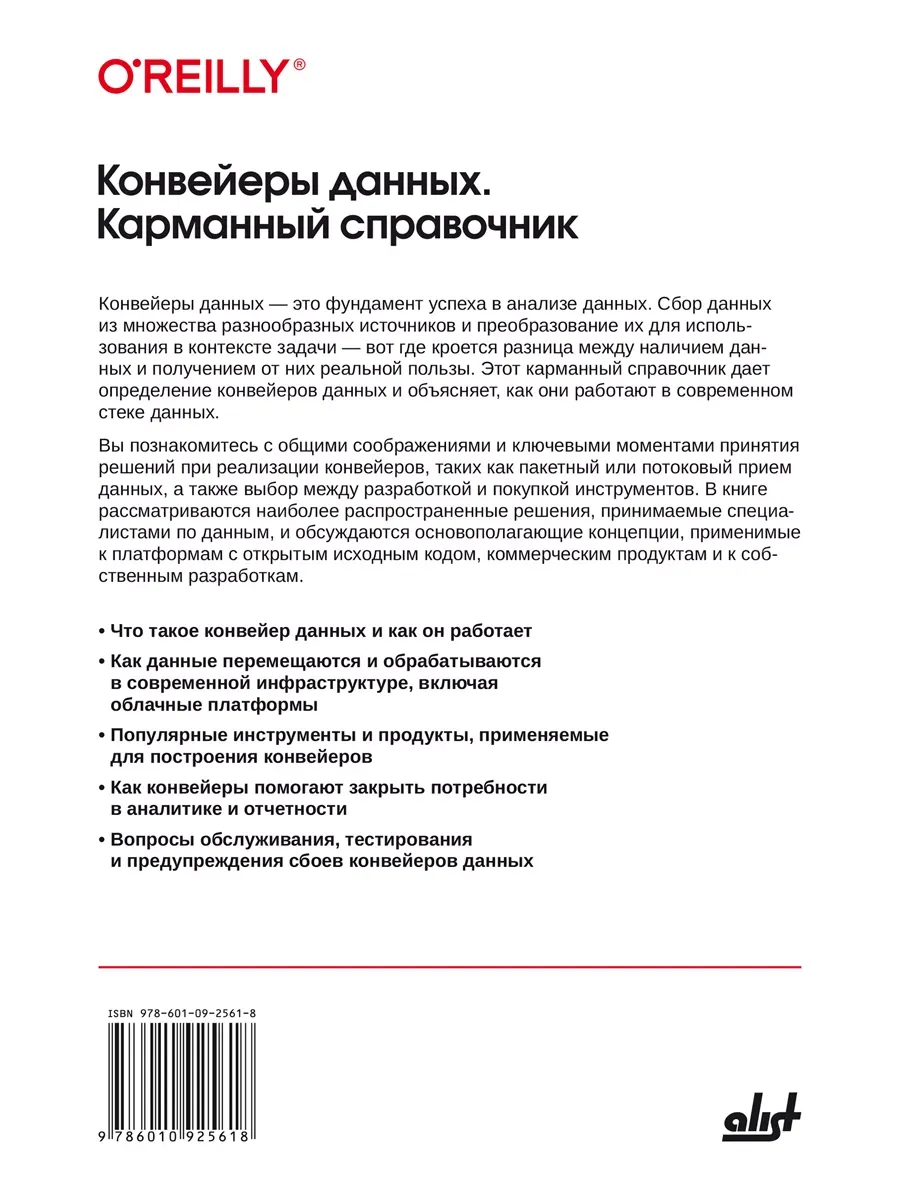 O'REILLY®

Конвейеры данных. Карманный справочник

Конвейеры данных — это фундамент успеха в анализе данных. Сбор данных из множества разнообразных источников и преобразование их для использования в контексте задачи — вот где кроется разница между наличием данных и получением от них реальной пользы. Этот карманный справочник дает определение конвейеров данных и объясняет, как они работают в современном стеке данных.

Вы познакомитесь с общими соображениями и ключевыми моментами принятия решений при реализации конвейеров, таких как пакетный или потоковый прием данных, а также выбор между разработкой и покупкой инструментов. В книге рассматриваются наиболее распространенные решения, принимаемые специалистами по данным, и обсуждаются основополагающие концепции, применимые к платформам с открытым исходным кодом, коммерческим продуктам и к собственным разработкам.

• Что такое конвейер данных и как он работает

• Как данные перемещаются и обрабатываются в современной инфраструктуре, включая облачные платформы

• Популярные инструменты и продукты, применяемые для построения конвейеров

• Как конвейеры помогают закрыть потребности в аналитике и отчетности

• Вопросы обслуживания, тестирования и предупреждения сбоев конвейеров данных

ISBN 978-601-09-2561-8

9 786010 925618

alist